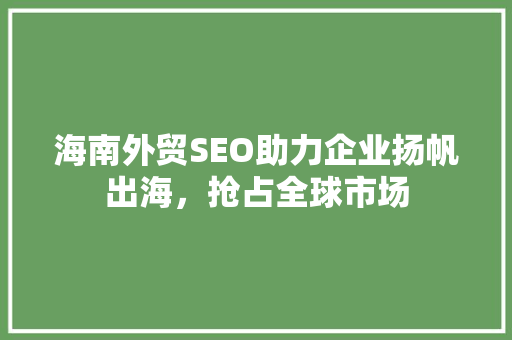 海南外贸SEO助力企业扬帆出海，抢占全球市场